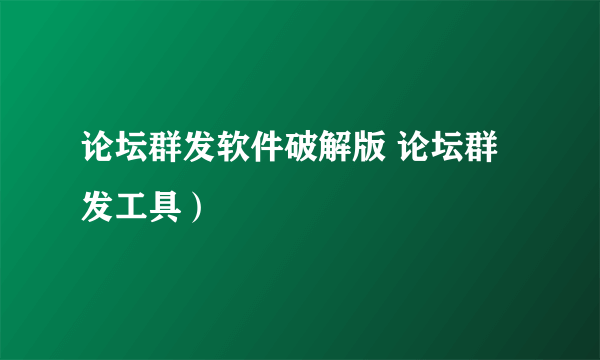 论坛群发软件破解版 论坛群发工具）